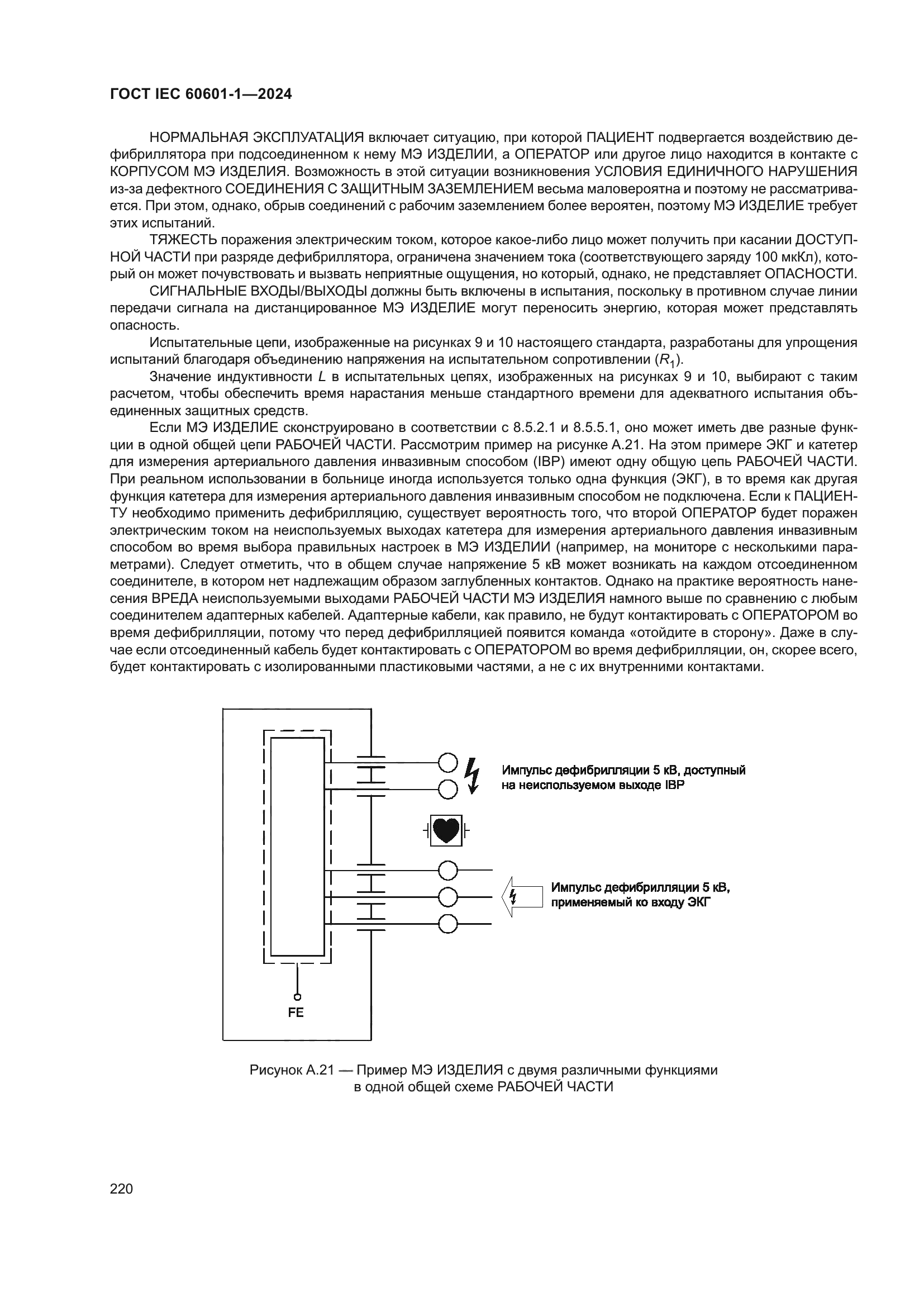 ГОСТ IEC 60601-1—2024

НОРМАЛЬНАЯ ЭКСПЛУАТАЦИЯ включает ситуацию, при которой ПАЦИЕНТ подвергается воздействию дефибриллятора при подсоединенном к нему МЭ ИЗДЕЛИИ, а ОПЕРАТОР или другое лицо находится в контакте с КОРПУСОМ МЭ ИЗДЕЛИЯ. Возможность в этой ситуации возникновения УСЛОВИЯ ЕДИНИЧНОГО НАРУШЕНИЯ из-за дефектного СОЕДИНЕНИЯ С ЗАЩИТНЫМ ЗАЗЕМЛЕНИЕМ весьма маловероятна и поэтому не рассматривается. При этом, однако, обрыв соединений с рабочим заземлением более вероятен, поэтому МЭ ИЗДЕЛИЕ требует этих испытаний.

ТЯЖЕСТЬ поражения электрическим током, которое какое-либо лицо может получить при касании ДОСТУПНОЙ ЧАСТИ при разряде дефибриллятора, ограничена значением тока (соответствующего заряду 100 мкКл), который он может почувствовать и вызвать неприятные ощущения, но который, однако, не представляет ОПАСНОСТИ.

СИГНАЛЬНЫЕ ВХОДЫ/ВЫХОДЫ должны быть включены в испытания, поскольку в противном случае линии передачи сигнала на дистанцированное МЭ ИЗДЕЛИЕ могут переносить энергию, которая может представлять опасность.

Испытательные цепи, изображенные на рисунках 9 и 10 настоящего стандарта, разработаны для упрощения испытаний благодаря объединению напряжения на испытательном сопротивлении ($R_1$).

Значение индуктивности $L$ в испытательных цепях, изображенных на рисунках 9 и 10, выбирают с таким расчетом, чтобы обеспечить время нарастания меньше стандартного времени для адекватного испытания объединенных защитных средств.

Если МЭ ИЗДЕЛИЕ сконструировано в соответствии с 8.5.2.1 и 8.5.5.1, оно может иметь две разные функции в одной общей цепи РАБОЧЕЙ ЧАСТИ. Рассмотрим пример на рисунке А.21. На этом примере ЭКГ и катетер для измерения артериального давления инвазивным способом (IBP) имеют одну общую цепь РАБОЧЕЙ ЧАСТИ. При реальном использовании в больнице иногда используется только одна функция (ЭКГ), в то время как другая функция катетера для измерения артериального давления инвазивным способом не подключена. Если к ПАЦИЕНТУ необходимо применить дефибрилляцию, существует вероятность того, что второй ОПЕРАТОР будет поражен электрическим током на неиспользуемых выходах катетера для измерения артериального давления инвазивным способом во время выбора правильных настроек в МЭ ИЗДЕЛИИ (например, на мониторе с несколькими параметрами). Следует отметить, что в общем случае напряжение 5 кВ может возникать на каждом отсоединенном соединителе, в котором нет надлежащим образом заглубленных контактов. Однако на практике вероятность нанесения ВРЕДА неиспользуемыми выходами РАБОЧЕЙ ЧАСТИ МЭ ИЗДЕЛИЯ намного выше по сравнению с любым соединителем адаптерных кабелей. Адаптерные кабели, как правило, не будут контактировать с ОПЕРАТОРОМ во время дефибрилляции, потому что перед дефибрилляцией появится команда «отойдите в сторону». Даже в случае если отсоединенный кабель будет контактировать с ОПЕРАТОРОМ во время дефибрилляции, он, скорее всего, будет контактировать с изолированными пластиковыми частями, а не с их внутренними контактами.

Импульс дефибрилляции 5 кВ, доступный на неиспользуемом выходе IBP

Импульс дефибрилляции 5 кВ, применяемый ко входу ЭКГ

FE

Рисунок А.21 — Пример МЭ ИЗДЕЛИЯ с двумя различными функциями в одной общей схеме РАБОЧЕЙ ЧАСТИ

220